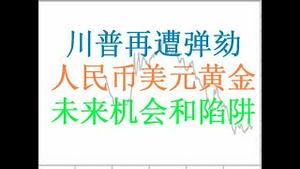 川普再遭弹劾
人民币美元黄金
未来机会和陷阱